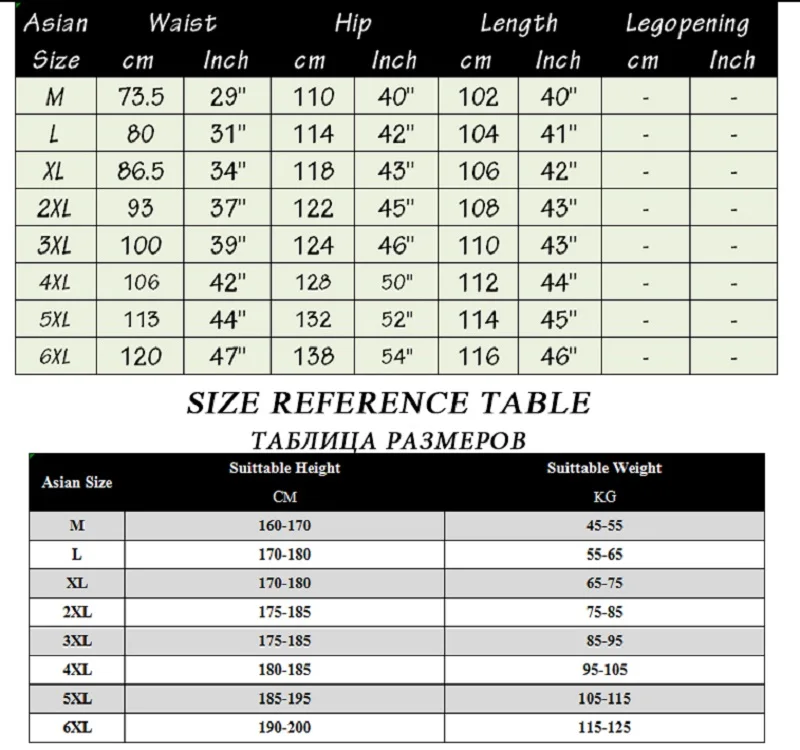 | Asian Size | Waist cm | Waist Inch | Hip cm | Hip Inch | Length cm | Length Inch | Legopening cm | Legopening Inch |
|---|---|---|---|---|---|---|---|---|
| M | 73.5 | 29" | 110 | 40" | 102 | 40" | - | - |
| L | 80 | 31" | 114 | 42" | 104 | 41" | - | - |
| XL | 86.5 | 34" | 118 | 43" | 106 | 42" | - | - |
| 2XL | 93 | 37" | 122 | 45" | 108 | 43" | - | - |
| 3XL | 100 | 39" | 124 | 46" | 110 | 43" | - | - |
| 4XL | 106 | 42" | 128 | 50" | 112 | 44" | - | - |
| 5XL | 113 | 44" | 132 | 52" | 114 | 45" | - | - |
| 6XL | 120 | 47" | 138 | 54" | 116 | 46" | - | - |

SIZE REFERENCE TABLE
ТАБЛИЦА РАЗМЕРОВ

| Asian Size | Suittable Height CM | Suittable Weight KG |
|---|---|---|
| M | 160-170 | 45-55 |
| L | 170-180 | 55-65 |
| XL | 170-180 | 65-75 |
| 2XL | 175-185 | 75-85 |
| 3XL | 175-185 | 85-95 |
| 4XL | 180-185 | 95-105 |
| 5XL | 185-195 | 105-115 |
| 6XL | 190-200 | 115-125 |